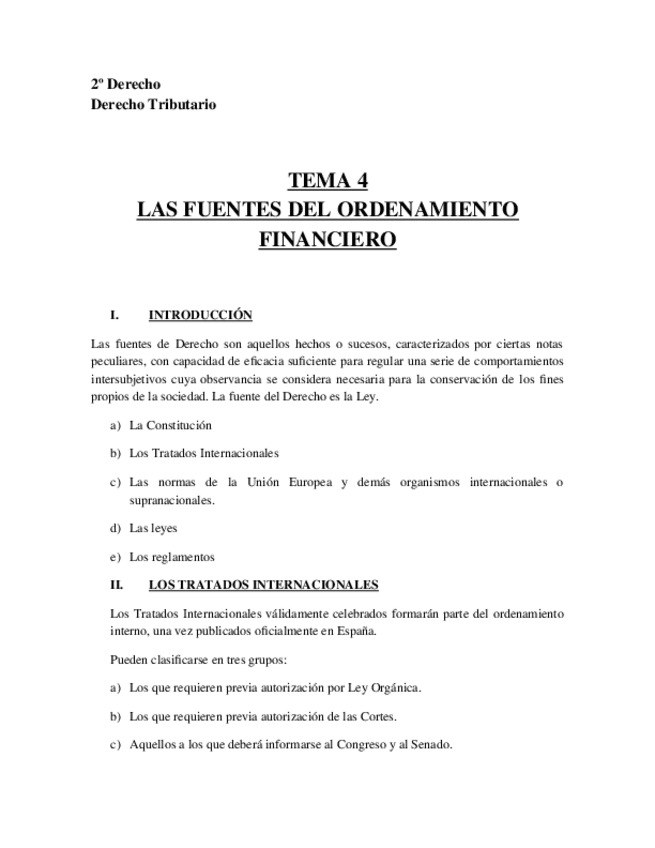 2º Derecho
Derecho Tributario

TEMA 4
LAS FUENTES DEL ORDENAMIENTO FINANCIERO

I. INTRODUCCIÓN

Las fuentes de Derecho son aquellos hechos o sucesos, caracterizados por ciertas notas peculiares, con capacidad de eficacia suficiente para regular una serie de comportamientos intersubjetivos cuya observancia se considera necesaria para la conservación de los fines propios de la sociedad. La fuente del Derecho es la Ley.

a) La Constitución

b) Los Tratados Internacionales

c) Las normas de la Unión Europea y demás organismos internacionales o supranacionales.

d) Las leyes

e) Los reglamentos

II. LOS TRATADOS INTERNACIONALES

Los Tratados Internacionales válidamente celebrados formarán parte del ordenamiento interno, una vez publicados oficialmente en España.

Pueden clasificarse en tres grupos:

a) Los que requieren previa autorización por Ley Orgánica.

b) Los que requieren previa autorización de las Cortes.

c) Aquellos a los que deberá informarse al Congreso y al Senado.